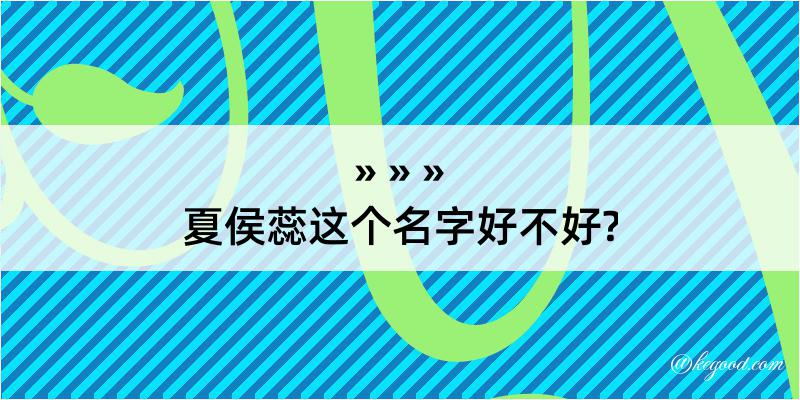 » » »
夏侯蕊这个名字好不好?

@kegood.com